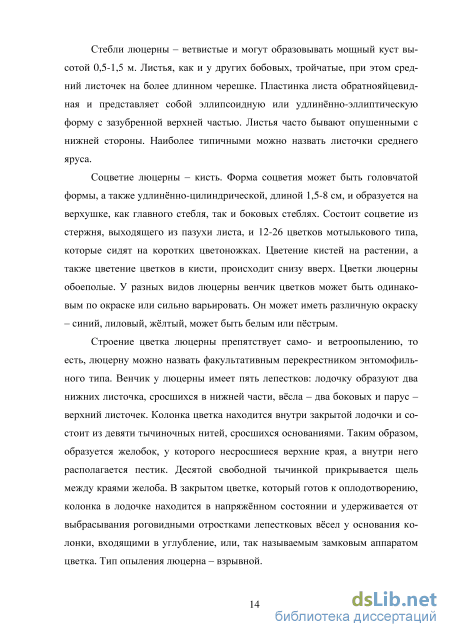 Стебли люцерны – ветвистые и могут образовывать мощный куст высотой 0,5-1,5 м. Листья, как и у других бобовых, тройчатые, при этом средний листочек на более длинном черешке. Пластинка листа обратнояйцевидная и представляет собой эллипсоидную или удлинённо-эллиптическую форму с зазубренной верхней частью. Листья часто бывают опушенными с нижней стороны. Наиболее типичными можно назвать листочки среднего яруса.

Соцветие люцерны – кисть. Форма соцветия может быть головчатой формы, а также удлинённо-цилиндрической, длиной 1,5-8 см, и образуется на верхушке, как главного стебля, так и боковых стеблях. Состоит соцветие из стержня, выходящего из пазухи листа, и 12-26 цветков мотылькового типа, которые сидят на коротких цветоножках. Цветение кистей на растении, а также цветение цветков в кисти, происходит снизу вверх. Цветки люцерны обоеполые. У разных видов люцерны венчик цветков может быть одинаковым по окраске или сильно варьировать. Он может иметь различную окраску – синий, лиловый, жёлтый, может быть белым или пёстрым.

Строение цветка люцерны препятствует само- и ветроопылению, то есть, люцерну можно назвать факультативным перекрестником энтомофильного типа. Венчик у люцерны имеет пять лепестков: лодочку образуют два нижних листочка, сросшихся в нижней части, вёсла – два боковых и парус – верхний листочек. Колонка цветка находится внутри закрытой лодочки и состоит из девяти тычиночных нитей, сросшихся основаниями. Таким образом, образуется желобок, у которого несросшиеся верхние края, а внутри него располагается пестик. Десятой свободной тычинкой прикрывается щель между краями желоба. В закрытом цветке, который готов к оплодотворению, колонка в лодочке находится в напряжённом состоянии и удерживается от выбрасывания роговидными отростками лепестковых вёсел у основания колонки, входящими в углубление, или, так называемым замковым аппаратом цветка. Тип опыления люцерна – взрывной.

14

dsLib.net
библиотека диссертаций